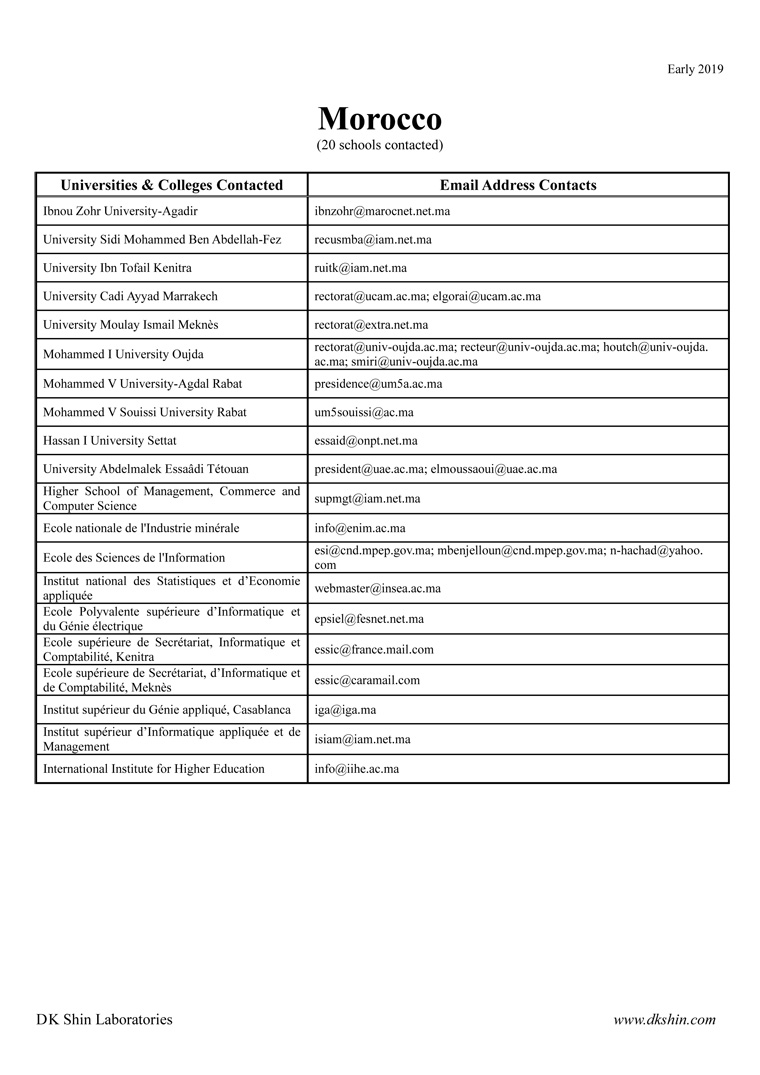 Early 2019

Morocco
(20 schools contacted)

| Universities & Colleges Contacted | Email Address Contacts |
|---|---|
| Ibnou Zohr University-Agadir | ibnzohr@marocnet.net.ma |
| University Sidi Mohammed Ben Abdellah-Fez | recusmba@iam.net.ma |
| University Ibn Tofail Kenitra | ruitk@iam.net.ma |
| University Cadi Ayyad Marrakech | rectorat@ucam.ac.ma; elgorai@ucam.ac.ma |
| University Moulay Ismail Meknès | rectorat@extra.net.ma |
| Mohammed I University Oujda | rectorat@univ-oujda.ac.ma; recteur@univ-oujda.ac.ma; houtch@univ-oujda.ac.ma; smiri@univ-oujda.ac.ma |
| Mohammed V University-Agdal Rabat | presidence@um5a.ac.ma |
| Mohammed V Souissi University Rabat | um5souissi@ac.ma |
| Hassan I University Settat | essaid@onpt.net.ma |
| University Abdelmalek Essaâdi Tétouan | president@uae.ac.ma; elmoussaoui@uae.ac.ma |
| Higher School of Management, Commerce and Computer Science | supmgt@iam.net.ma |
| Ecole nationale de l'Industrie minérale | info@enim.ac.ma |
| Ecole des Sciences de l'Information | esi@cnd.mpep.gov.ma; mbenjelloun@cnd.mpep.gov.ma; n-hachad@yahoo.com |
| Institut national des Statistiques et d'Economie appliquée | webmaster@insea.ac.ma |
| Ecole Polyvalente supérieure d'Informatique et du Génie électrique | epsiel@fesnet.net.ma |
| Ecole supérieure de Secrétariat, Informatique et Comptabilité, Kenitra | essic@france.mail.com |
| Ecole supérieure de Secrétariat, d'Informatique et de Comptabilité, Meknès | essic@caramail.com |
| Institut supérieur du Génie appliqué, Casablanca | iga@iga.ma |
| Institut supérieur d'Informatique appliquée et de Management | isiam@iam.net.ma |
| International Institute for Higher Education | info@iihe.ac.ma |

DK Shin Laboratories

www.dkshin.com